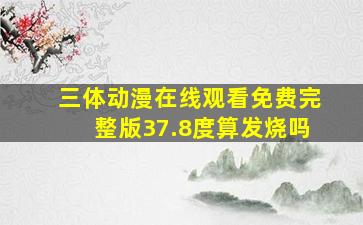 三体动漫在线观看免费完整版37.8度算发烧吗